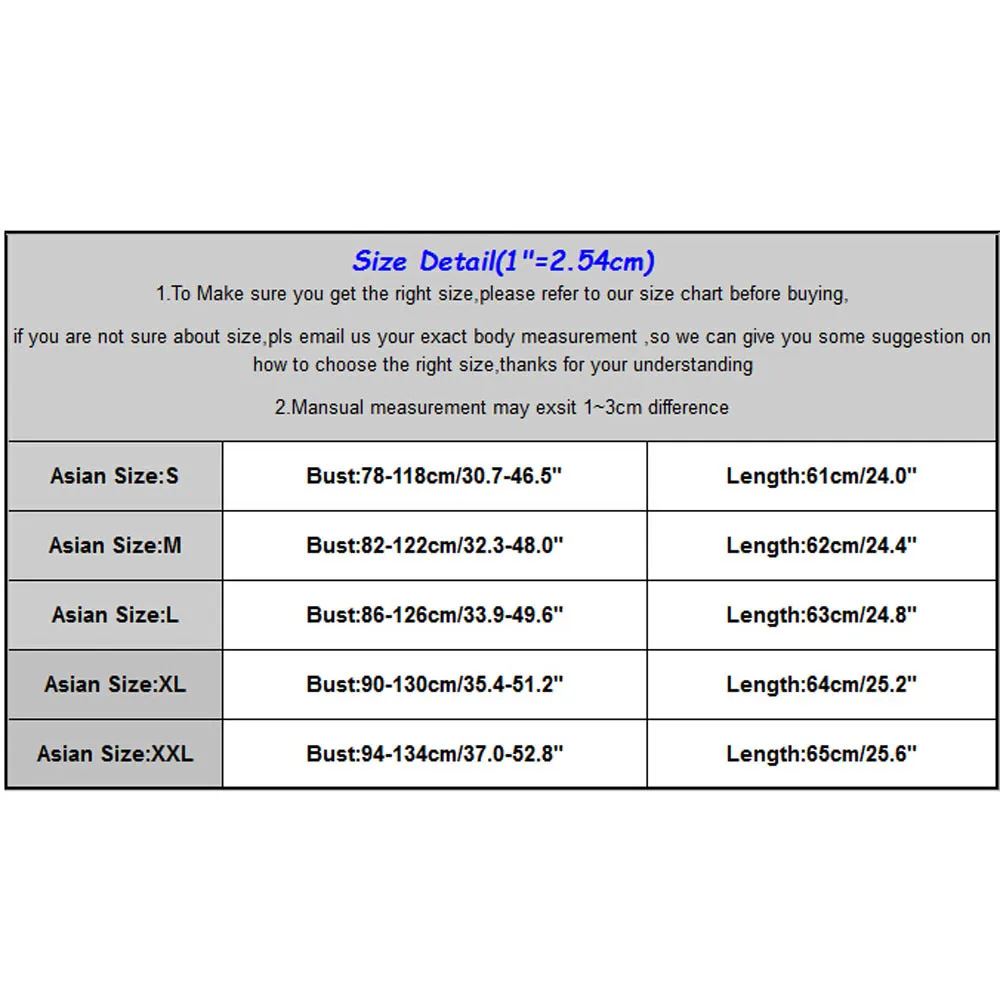 Size Detail(1"=2.54cm)

1.To Make sure you get the right size,please refer to our size chart before buying,

if you are not sure about size,pls email us your exact body measurement ,so we can give you some suggestion on how to choose the right size,thanks for your understanding

2.Mansual measurement may exsit 1~3cm difference

| Asian Size:S | Bust:78-118cm/30.7-46.5" | Length:61cm/24.0" |
|---|---|---|
| Asian Size:M | Bust:82-122cm/32.3-48.0" | Length:62cm/24.4" |
| Asian Size:L | Bust:86-126cm/33.9-49.6" | Length:63cm/24.8" |
| Asian Size:XL | Bust:90-130cm/35.4-51.2" | Length:64cm/25.2" |
| Asian Size:XXL | Bust:94-134cm/37.0-52.8" | Length:65cm/25.6" |